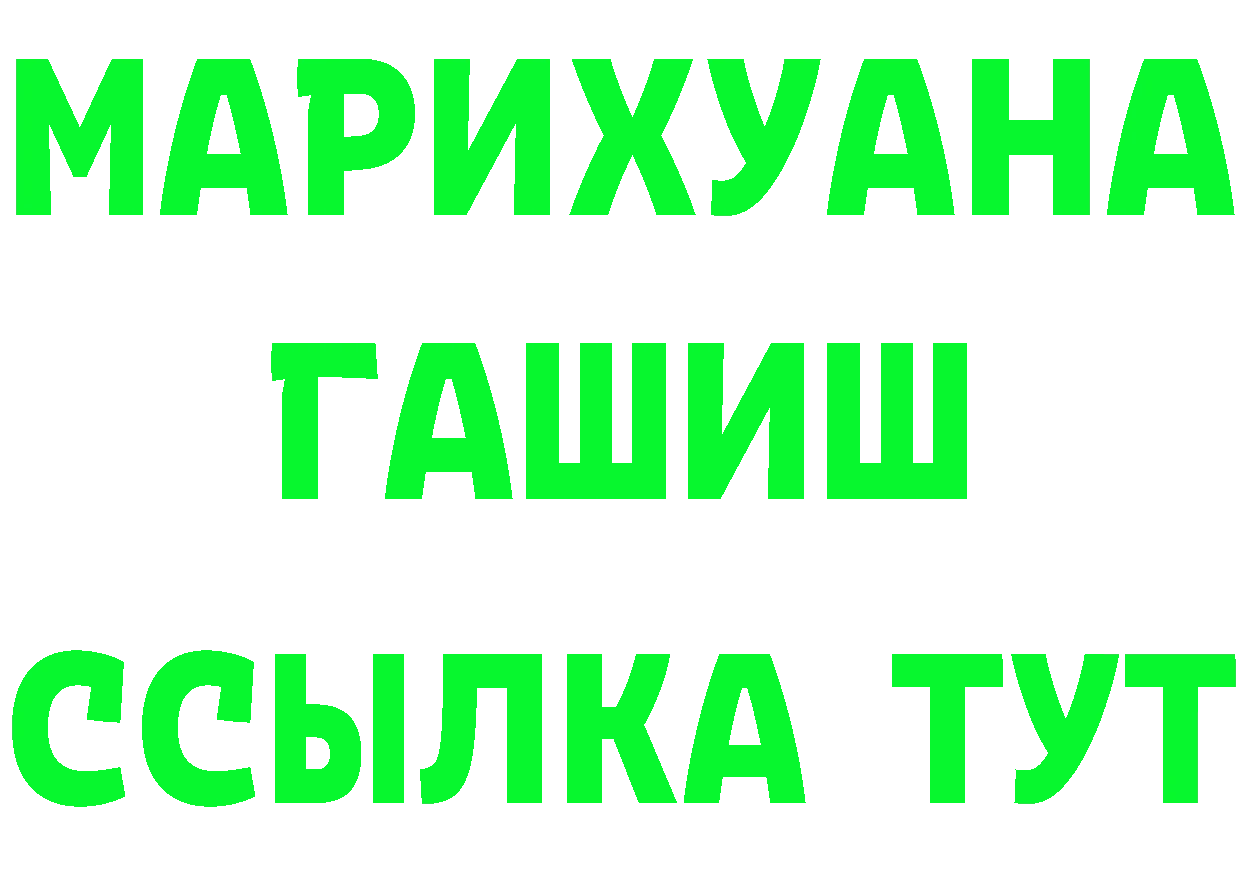 МАРИХУАНА
ГАШИШ
ССЫЛКА ТУТ